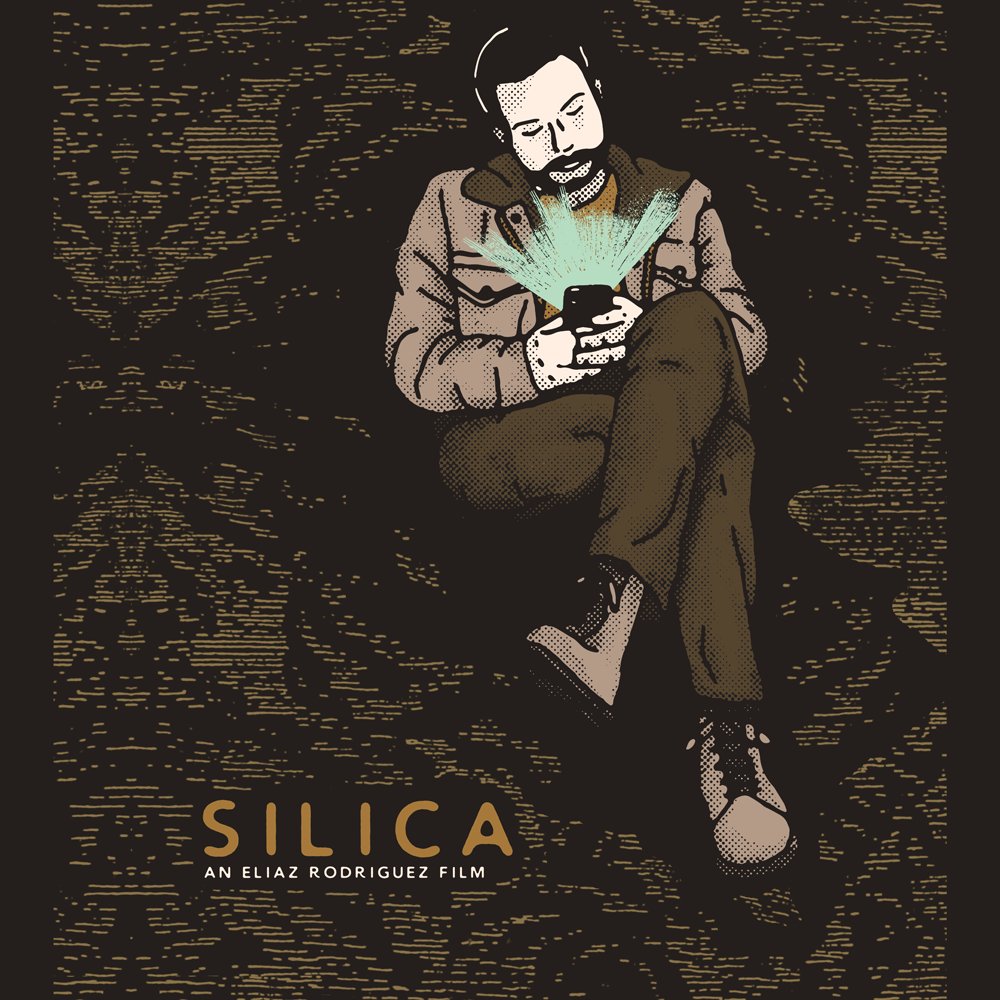 SILICA
AN ELIAZ RODRIGUEZ FILM